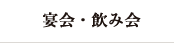 宴会・飲み会